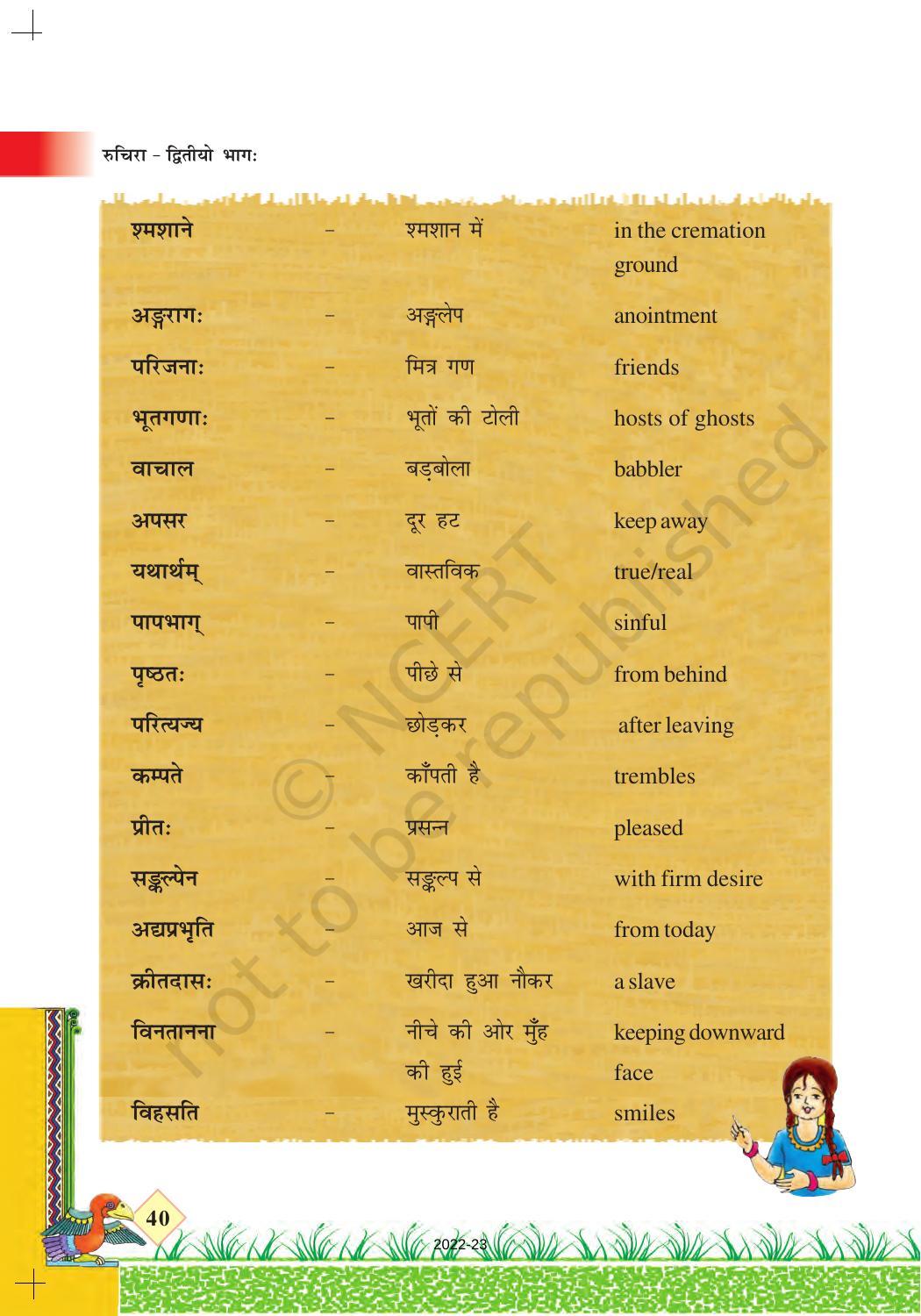 रुचिरा - द्वितीयो भागः

| | | | |
|---|---|---|---|
| श्मशाने | – | श्मशान में | in the cremation ground |
| अङ्गरागः | – | अङ्गलेप | anointment |
| परिजनाः | – | मित्र गण | friends |
| भूतगणाः | – | भूतों की टोली | hosts of ghosts |
| वाचाल | – | बड़बोला | babbler |
| अपसर | – | दूर हट | keep away |
| यथार्थम् | – | वास्तविक | true/real |
| पापभाग् | – | पापी | sinful |
| पृष्ठतः | – | पीछे से | from behind |
| परित्यज्य | – | छोड़कर | after leaving |
| कम्पते | – | काँपती है | trembles |
| प्रीतः | – | प्रसन्न | pleased |
| सङ्कल्पेन | – | सङ्कल्प से | with firm desire |
| अद्यप्रभृति | – | आज से | from today |
| क्रीतदासः | – | खरीदा हुआ नौकर | a slave |
| विनतानना | – | नीचे की ओर मुँह की हुई | keeping downward face |
| विहसति | – | मुस्कुराती है | smiles |

© NCERT not to be republished

40

2022-23